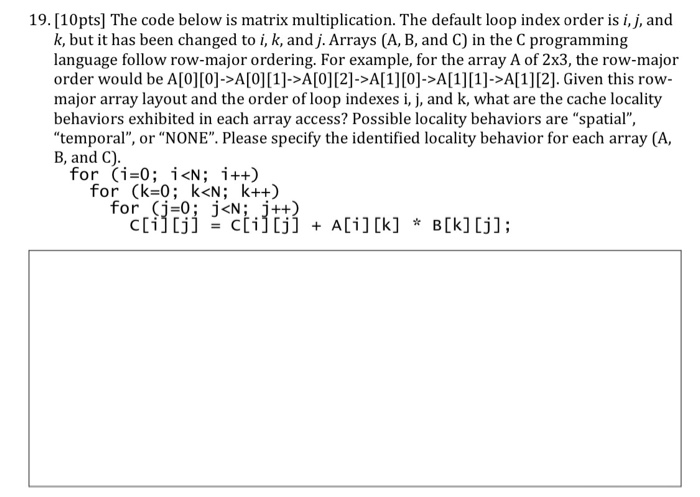 19. [10pts] The code below is matrix multiplication. The default loop index order is i, j, and k, but it has been changed to i, k, and j. Arrays (A, B, and C) in the C programming language follow row-major ordering. For example, for the array A of 2x3, the row-major order would be A[0][0]->A[0][1]->A[0][2]->A[1][0]->A[1][1]->A[1][2]. Given this row-major array layout and the order of loop indexes i, j, and k, what are the cache locality behaviors exhibited in each array access? Possible locality behaviors are "spatial", "temporal", or "NONE". Please specify the identified locality behavior for each array (A, B, and C).

for (i=0; i<N; i++)
  for (k=0; k<N; k++)
    for (j=0; j<N; j++)
      C[i][j] = C[i][j] + A[i][k] * B[k][j];